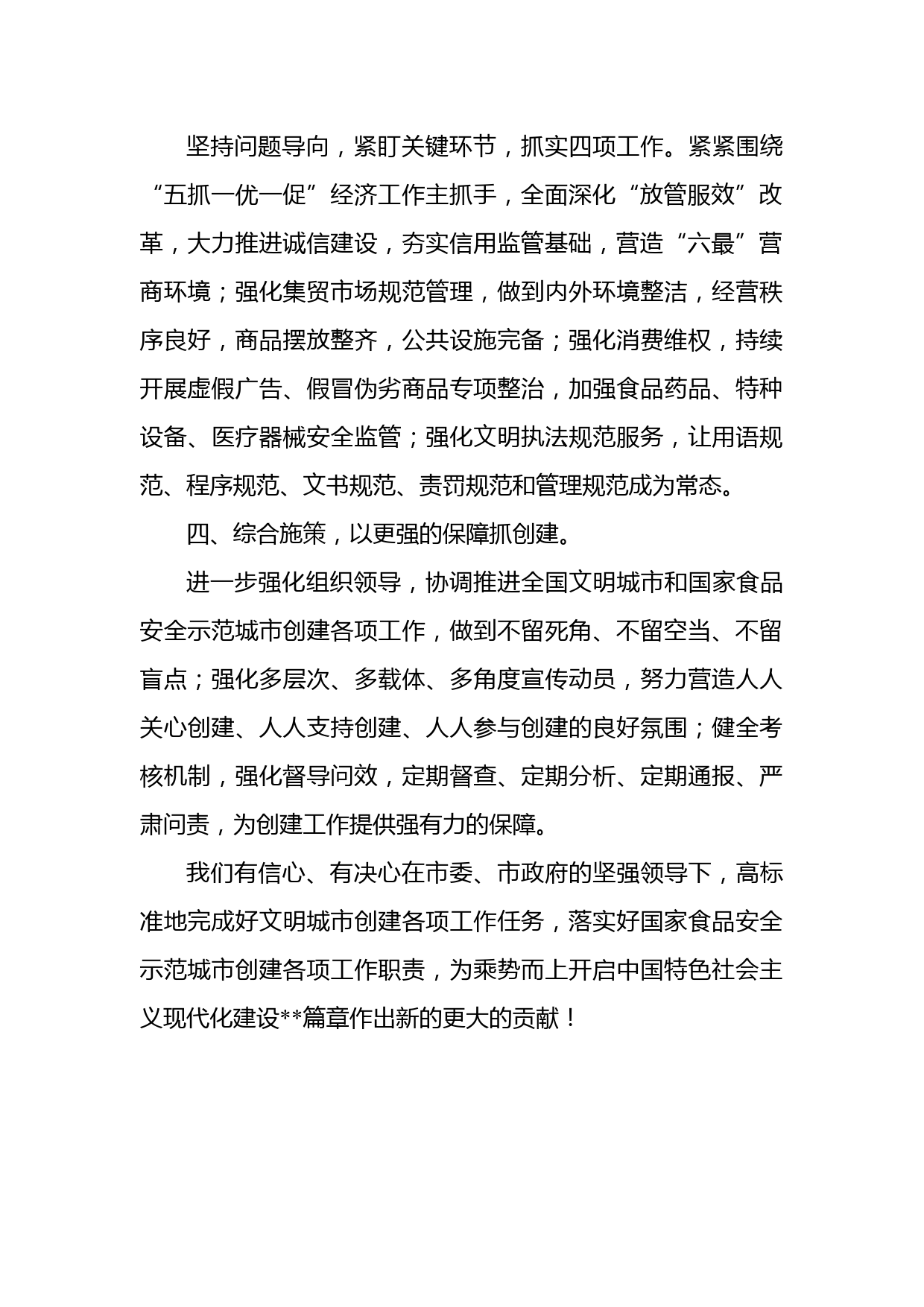 坚持问题导向，紧盯关键环节，抓实四项工作。紧紧围绕“五抓一优一促”经济工作主抓手，全面深化“放管服效”改革，大力推进诚信建设，夯实信用监管基础，营造“六最”营商环境；强化集贸市场规范管理，做到内外环境整洁，经营秩序良好，商品摆放整齐，公共设施完备；强化消费维权，持续开展虚假广告、假冒伪劣商品专项整治，加强食品药品、特种设备、医疗器械安全监管；强化文明执法规范服务，让用语规范、程序规范、文书规范、责罚规范和管理规范成为常态。

四、综合施策，以更强的保障抓创建。

进一步强化组织领导，协调推进全国文明城市和国家食品安全示范城市创建各项工作，做到不留死角、不留空当、不留盲点；强化多层次、多载体、多角度宣传动员，努力营造人人关心创建、人人支持创建、人人参与创建的良好氛围；健全考核机制，强化督导问效，定期督查、定期分析、定期通报、严肃问责，为创建工作提供强有力的保障。

我们有信心、有决心在市委、市政府的坚强领导下，高标准地完成好文明城市创建各项工作任务，落实好国家食品安全示范城市创建各项工作职责，为乘势而上开启中国特色社会主义现代化建设**篇章作出新的更大的贡献！